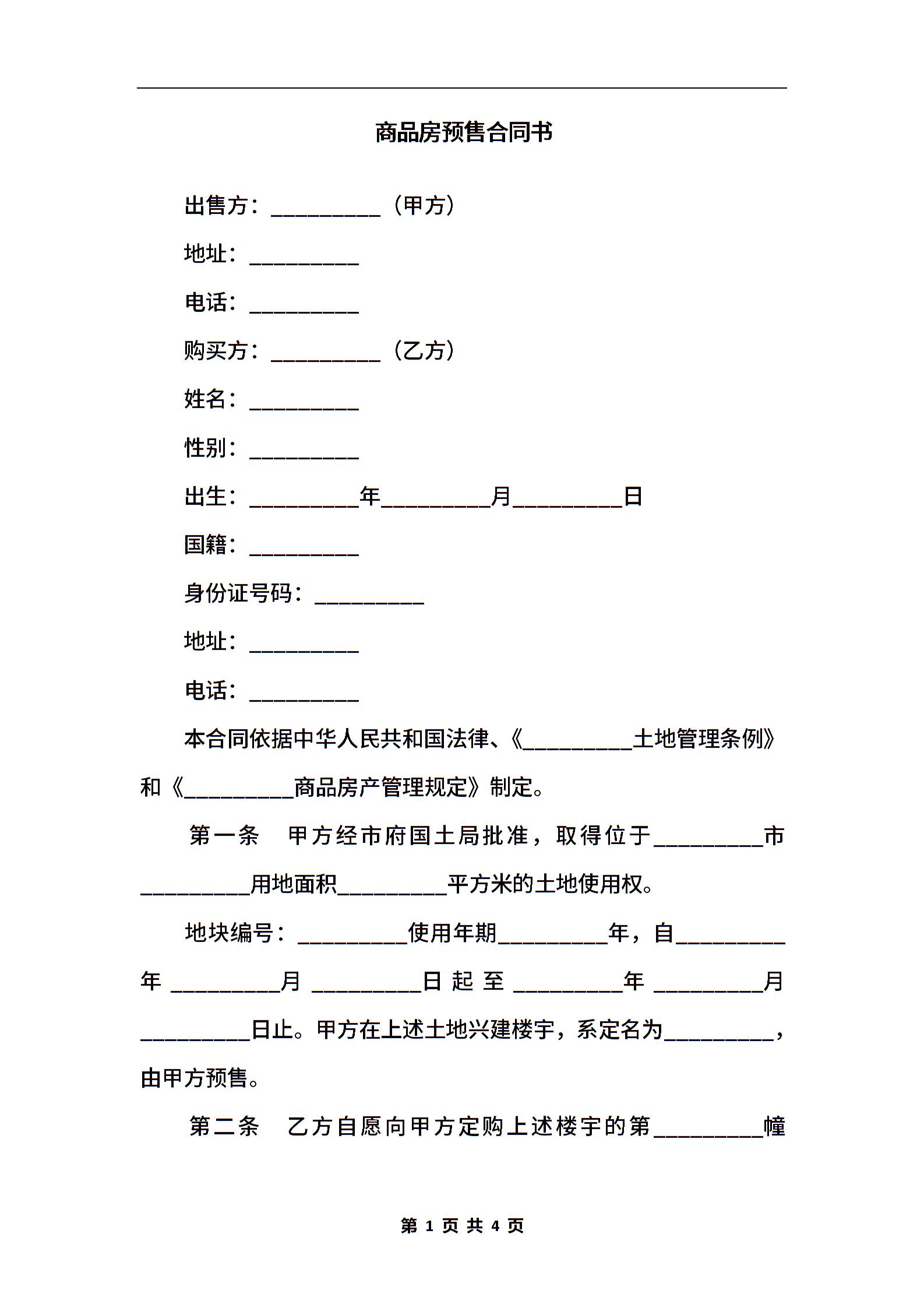 商品房预售合同书

出售方：__________（甲方）

地址：__________

电话：__________

购买方：__________（乙方）

姓名：__________

性别：__________

出生：__________年__________月__________日

国籍：__________

身份证号码：__________

地址：__________

电话：__________

本合同依据中华人民共和国法律、《__________土地管理条例》和《__________商品房产管理规定》制定。

第一条　甲方经市府国土局批准，取得位于__________市__________用地面积__________平方米的土地使用权。

地块编号：__________使用年期__________年，自__________年__________月__________日起至__________年__________月__________日止。甲方在上述土地兴建楼宇，系定名为__________，由甲方预售。

第二条　乙方自愿向甲方定购上述楼宇的第__________幢

第 1 页 共 4 页